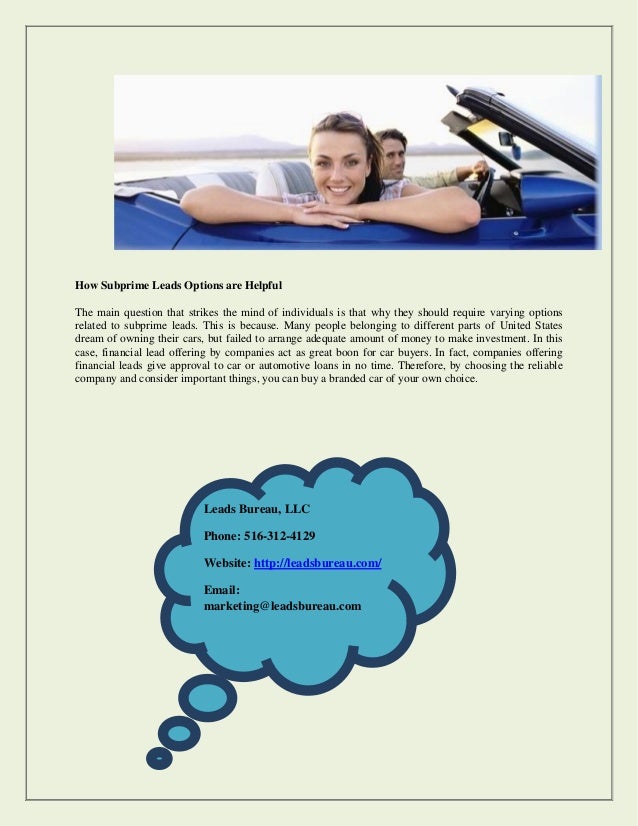 How Subprime Leads Options are Helpful

The main question that strikes the mind of individuals is that why they should require varying options related to subprime leads. This is because. Many people belonging to different parts of United States dream of owning their cars, but failed to arrange adequate amount of money to make investment. In this case, financial lead offering by companies act as great boon for car buyers. In fact, companies offering financial leads give approval to car or automotive loans in no time. Therefore, by choosing the reliable company and consider important things, you can buy a branded car of your own choice.

Leads Bureau, LLC

Phone: 516-312-4129

Website: http://leadsbureau.com/

Email:
marketing@leadsbureau.com